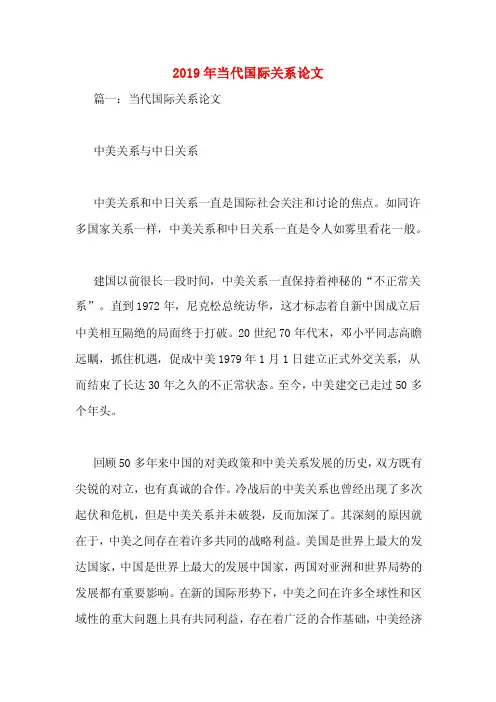 2019年当代国际关系论文

篇一：当代国际关系论文

中美关系与中日关系

中美关系和中日关系一直是国际社会关注和讨论的焦点。如同许多国家关系一样，中美关系和中日关系一直是令人如雾里看花一般。

建国以前很长一段时间，中美关系一直保持着神秘的“不正常关系”。直到1972年，尼克松总统访华，这才标志着自新中国成立后中美相互隔绝的局面终于打破。20世纪70年代末，邓小平同志高瞻远瞩，抓住机遇，促成中美1979年1月1日建立正式外交关系，从而结束了长达30年之久的不正常状态。至今，中美建交已走过50多个年头。

回顾50多年来中国的对美政策和中美关系发展的历史，双方既有尖锐的对立，也有真诚的合作。冷战后的中美关系也曾经出现了多次起伏和危机，但是中美关系并未破裂，反而加深了。其深刻的原因就在于，中美之间存在着许多共同的战略利益。美国是世界上最大的发达国家，中国是世界上最大的发展中国家，两国对亚洲和世界局势的发展都有重要影响。在新的国际形势下，中美之间在许多全球性和区域性的重大问题上具有共同利益，存在着广泛的合作基础，中美经济